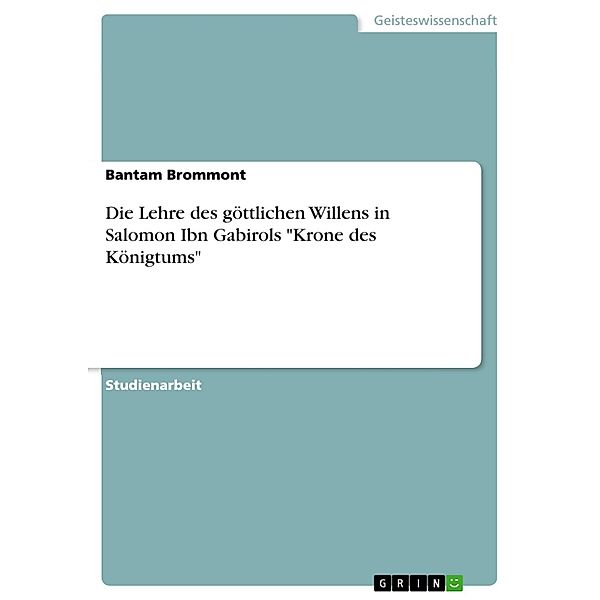 Geisteswissenschaft

Bantam Brommont

Die Lehre des göttlichen Willens in Salomon Ibn Gabirols "Krone des Königtums"

Studienarbeit

GRIN